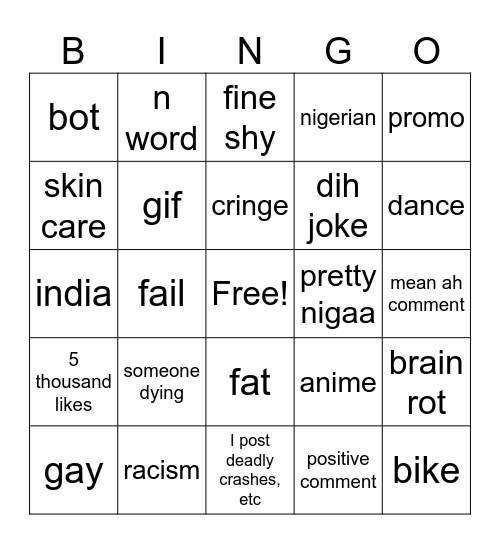 | B | I | N | G | O |
|---|---|---|---|---|
| bot | n word | fine shy | nigerian | promo |
| skin care | gif | cringe | dih joke | dance |
| india | fail | Free! | pretty nigaa | mean ah comment |
| 5 thousand likes | someone dying | fat | anime | brain rot |
| gay | racism | I post deadly crashes, etc | positive comment | bike |